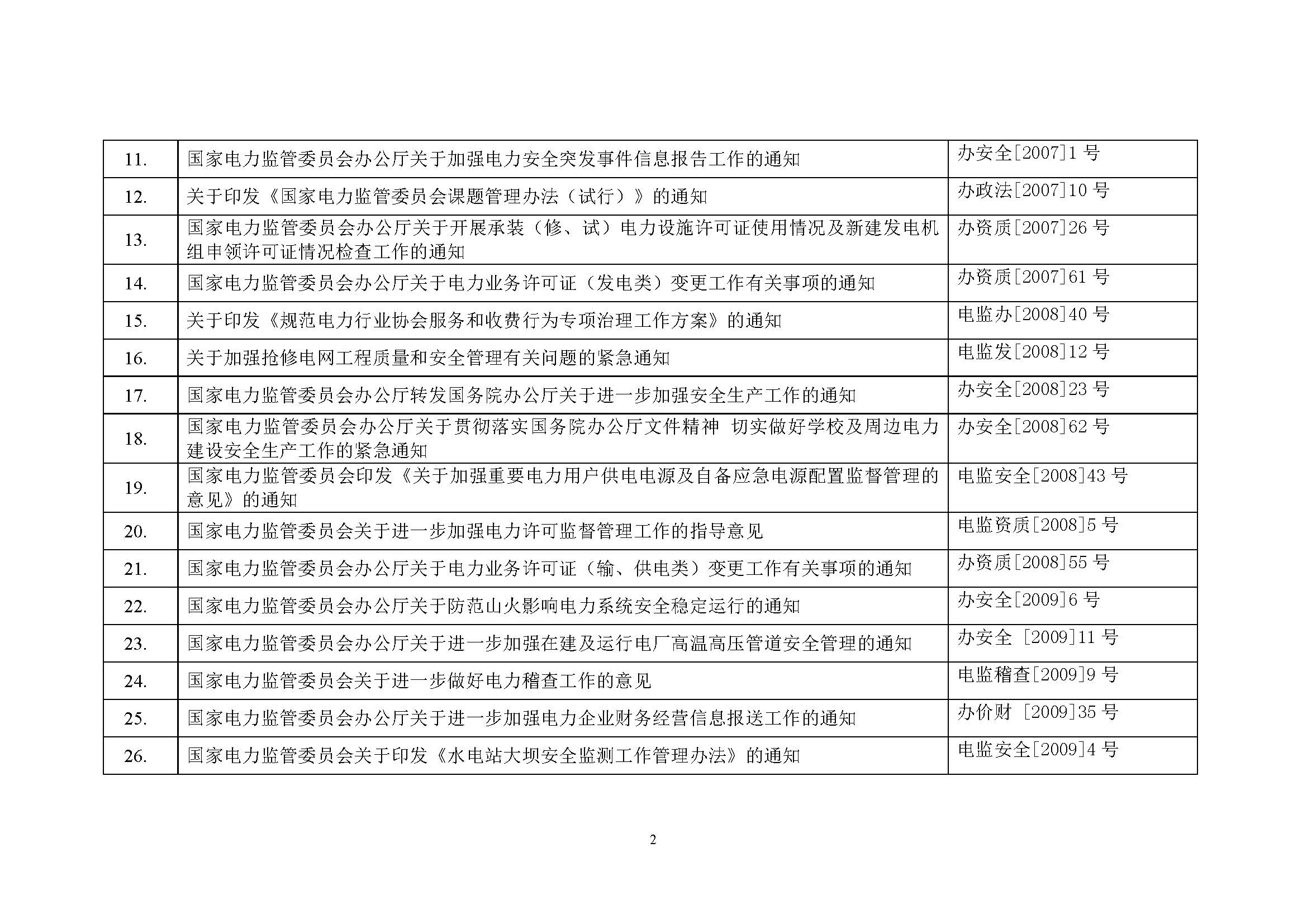 | | | |
|---|---|---|
| 11. | 国家电力监管委员会办公厅关于加强电力安全突发事件信息报告工作的通知 | 办安全[2007]1 号 |
| 12. | 关于印发《国家电力监管委员会课题管理办法（试行）》的通知 | 办政法[2007]10 号 |
| 13. | 国家电力监管委员会办公厅关于开展承装（修、试）电力设施许可证使用情况及新建发电机组申领许可证情况检查工作的通知 | 办资质[2007]26 号 |
| 14. | 国家电力监管委员会办公厅关于电力业务许可证（发电类）变更工作有关事项的通知 | 办资质[2007]61 号 |
| 15. | 关于印发《规范电力行业协会服务和收费行为专项治理工作方案》的通知 | 电监办[2008]40 号 |
| 16. | 关于加强抢修电网工程质量和安全管理有关问题的紧急通知 | 电监发[2008]12 号 |
| 17. | 国家电力监管委员会办公厅转发国务院办公厅关于进一步加强安全生产工作的通知 | 办安全[2008]23 号 |
| 18. | 国家电力监管委员会办公厅关于贯彻落实国务院办公厅文件精神 切实做好学校及周边电力建设安全生产工作的紧急通知 | 办安全[2008]62 号 |
| 19. | 国家电力监管委员会印发《关于加强重要电力用户供电电源及自备应急电源配置监督管理的意见》的通知 | 电监安全[2008]43 号 |
| 20. | 国家电力监管委员会关于进一步加强电力许可监督管理工作的指导意见 | 电监资质[2008]5 号 |
| 21. | 国家电力监管委员会办公厅关于电力业务许可证（输、供电类）变更工作有关事项的通知 | 办资质[2008]55 号 |
| 22. | 国家电力监管委员会办公厅关于防范山火影响电力系统安全稳定运行的通知 | 办安全[2009]6 号 |
| 23. | 国家电力监管委员会办公厅关于进一步加强在建及运行电厂高温高压管道安全管理的通知 | 办安全 [2009]11 号 |
| 24. | 国家电力监管委员会关于进一步做好电力稽查工作的意见 | 电监稽查[2009]9 号 |
| 25. | 国家电力监管委员会办公厅关于进一步加强电力企业财务经营信息报送工作的通知 | 办价财 [2009]35 号 |
| 26. | 国家电力监管委员会关于印发《水电站大坝安全监测工作管理办法》的通知 | 电监安全[2009]4 号 |

2